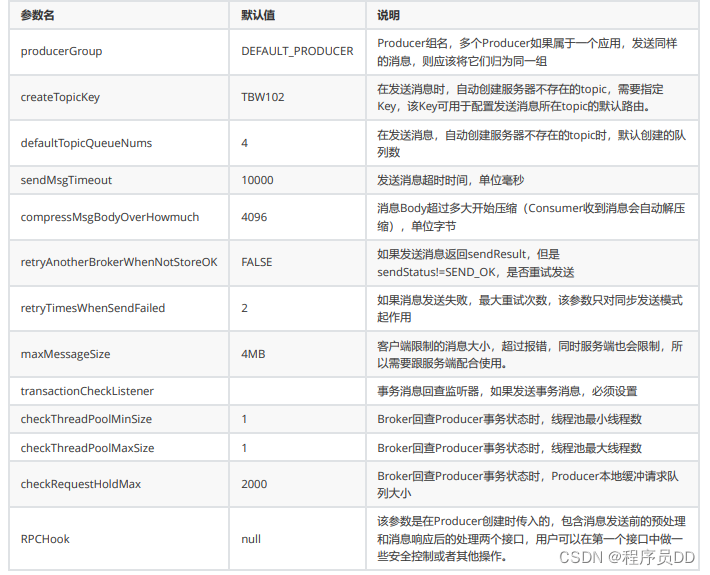 | 参数名 | 默认值 | 说明 |
|---|---|---|
| producerGroup | DEFAULT_PRODUCER | Producer组名，多个Producer如果属于一个应用，发送同样的消息，则应该将它们归为同一组 |
| createTopicKey | TBW102 | 在发送消息时，自动创建服务器不存在的topic，需要指定Key，该Key可用于配置发送消息所在topic的默认路由。 |
| defaultTopicQueueNums | 4 | 在发送消息，自动创建服务器不存在的topic时，默认创建的队列数 |
| sendMsgTimeout | 10000 | 发送消息超时时间，单位毫秒 |
| compressMsgBodyOverHowmuch | 4096 | 消息Body超过多大开始压缩（Consumer收到消息会自动解压缩），单位字节 |
| retryAnotherBrokerWhenNotStoreOK | FALSE | 如果发送消息返回sendResult，但是sendStatus!=SEND_OK，是否重试发送 |
| retryTimesWhenSendFailed | 2 | 如果消息发送失败，最大重试次数，该参数只对同步发送模式起作用 |
| maxMessageSize | 4MB | 客户端限制的消息大小，超过报错，同时服务端也会限制，所以需要跟服务端配合使用。 |
| transactionCheckListener | | 事务消息回查监听器，如果发送事务消息，必须设置 |
| checkThreadPoolMinSize | 1 | Broker回查Producer事务状态时，线程池最小线程数 |
| checkThreadPoolMaxSize | 1 | Broker回查Producer事务状态时，线程池最大线程数 |
| checkRequestHoldMax | 2000 | Broker回查Producer事务状态时，Producer本地缓冲请求队列大小 |
| RPCHook | null | 该参数是在Producer创建时传入的，包含消息发送前的预处理和消息响应后的处理两个接口，用户可以在第一个接口中做一些安全控制或者其他操作。 |

CSDN @程序员DD